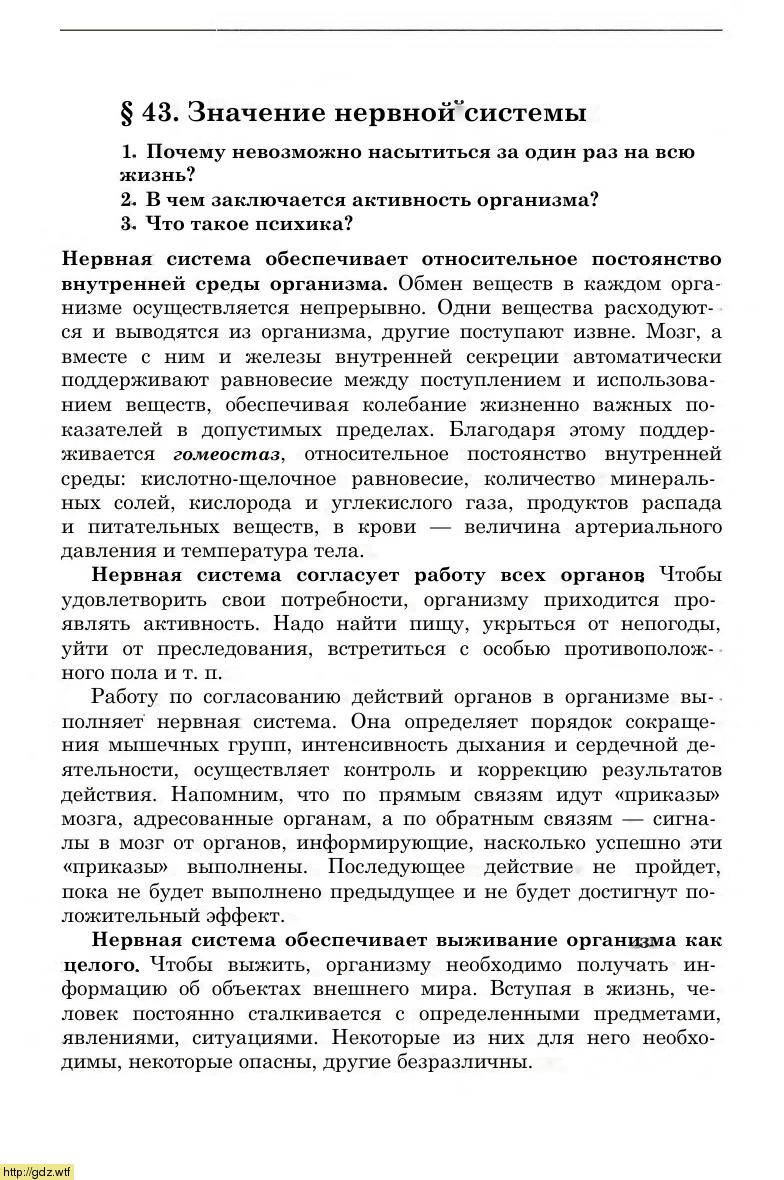 § 43. Значение нервной системы

1. Почему невозможно насытиться за один раз на всю жизнь?
2. В чем заключается активность организма?
3. Что такое психика?

Нервная система обеспечивает относительное постоянство внутренней среды организма. Обмен веществ в каждом организме осуществляется непрерывно. Одни вещества расходуются и выводятся из организма, другие поступают извне. Мозг, а вместе с ним и железы внутренней секреции автоматически поддерживают равновесие между поступлением и использованием веществ, обеспечивая колебание жизненно важных показателей в допустимых пределах. Благодаря этому поддерживается гомеостаз, относительное постоянство внутренней среды: кислотно-щелочное равновесие, количество минеральных солей, кислорода и углекислого газа, продуктов распада и питательных веществ, в крови — величина артериального давления и температура тела.

Нервная система согласует работу всех органов. Чтобы удовлетворить свои потребности, организму приходится проявлять активность. Надо найти пищу, укрыться от непогоды, уйти от преследования, встретиться с особью противоположного пола и т. п.

Работу по согласованию действий органов в организме выполняет нервная система. Она определяет порядок сокращения мышечных групп, интенсивность дыхания и сердечной деятельности, осуществляет контроль и коррекцию результатов действия. Напомним, что по прямым связям идут «приказы» мозга, адресованные органам, а по обратным связям — сигналы в мозг от органов, информирующие, насколько успешно эти «приказы» выполнены. Последующее действие не пройдет, пока не будет выполнено предыдущее и не будет достигнут положительный эффект.

Нервная система обеспечивает выживание организма как целого. Чтобы выжить, организму необходимо получать информацию об объектах внешнего мира. Вступая в жизнь, человек постоянно сталкивается с определенными предметами, явлениями, ситуациями. Некоторые из них для него необходимы, некоторые опасны, другие безразличны.

http://gdz.wtf